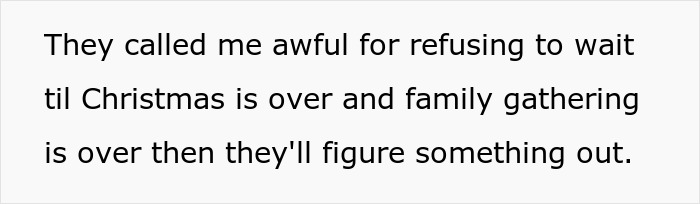 They called me awful for refusing to wait til Christmas is over and family gathering is over then they'll figure something out.